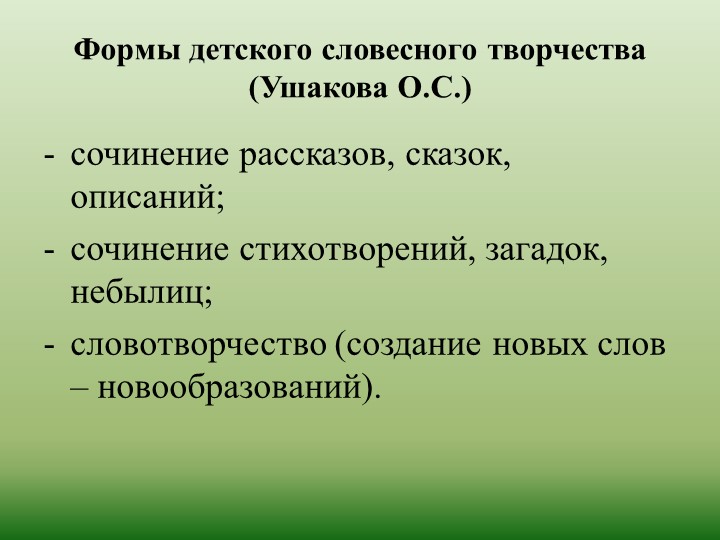 Формы детского словесного творчества (Ушакова О.С.)

- сочинение рассказов, сказок, описаний;
- сочинение стихотворений, загадок, небылиц;
- словотворчество (создание новых слов – новообразований).